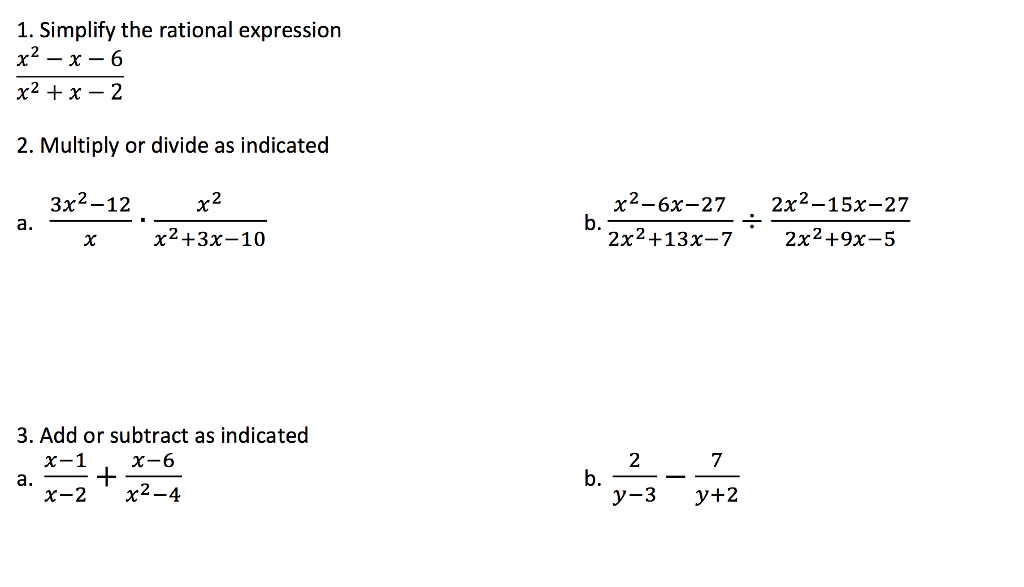 1. Simplify the rational expression
$\frac{x^2 - x - 6}{x^2 + x - 2}$

2. Multiply or divide as indicated

a. $\frac{3x^2-12}{x} \cdot \frac{x^2}{x^2+3x-10}$

b. $\frac{x^2-6x-27}{2x^2+13x-7} \div \frac{2x^2-15x-27}{2x^2+9x-5}$

3. Add or subtract as indicated

a. $\frac{x-1}{x-2} + \frac{x-6}{x^2-4}$

b. $\frac{2}{y-3} - \frac{7}{y+2}$